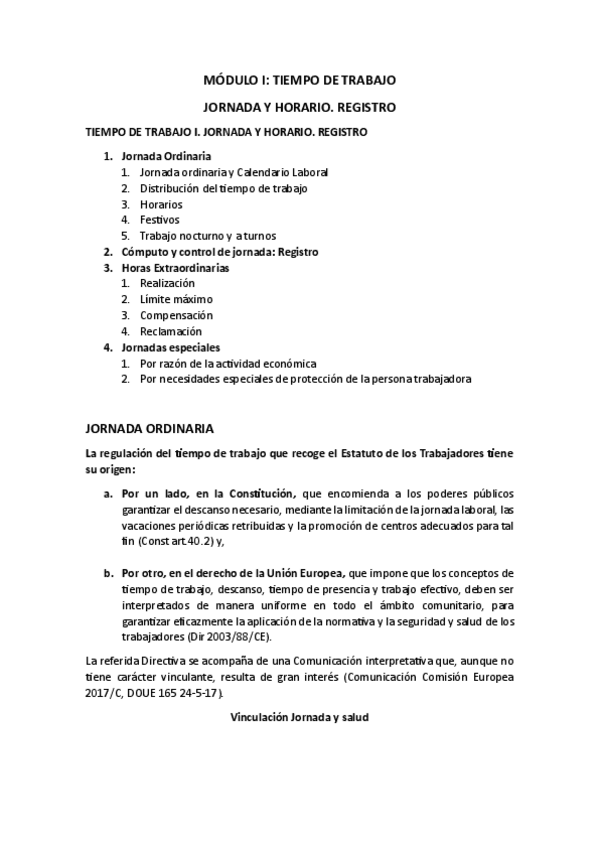 MÓDULO I: TIEMPO DE TRABAJO

JORNADA Y HORARIO. REGISTRO

TIEMPO DE TRABAJO I. JORNADA Y HORARIO. REGISTRO

1. Jornada Ordinaria
   1. Jornada ordinaria y Calendario Laboral
   2. Distribución del tiempo de trabajo
   3. Horarios
   4. Festivos
   5. Trabajo nocturno y a turnos
2. Cómputo y control de jornada: Registro
3. Horas Extraordinarias
   1. Realización
   2. Límite máximo
   3. Compensación
   4. Reclamación
4. Jornadas especiales
   1. Por razón de la actividad económica
   2. Por necesidades especiales de protección de la persona trabajadora

JORNADA ORDINARIA

La regulación del tiempo de trabajo que recoge el Estatuto de los Trabajadores tiene su origen:

a. Por un lado, en la Constitución, que encomienda a los poderes públicos garantizar el descanso necesario, mediante la limitación de la jornada laboral, las vacaciones periódicas retribuidas y la promoción de centros adecuados para tal fin (Const art.40.2) y,

b. Por otro, en el derecho de la Unión Europea, que impone que los conceptos de tiempo de trabajo, descanso, tiempo de presencia y trabajo efectivo, deben ser interpretados de manera uniforme en todo el ámbito comunitario, para garantizar eficazmente la aplicación de la normativa y la seguridad y salud de los trabajadores (Dir 2003/88/CE).

La referida Directiva se acompaña de una Comunicación interpretativa que, aunque no tiene carácter vinculante, resulta de gran interés (Comunicación Comisión Europea 2017/C, DOUE 165 24-5-17).

Vinculación Jornada y salud